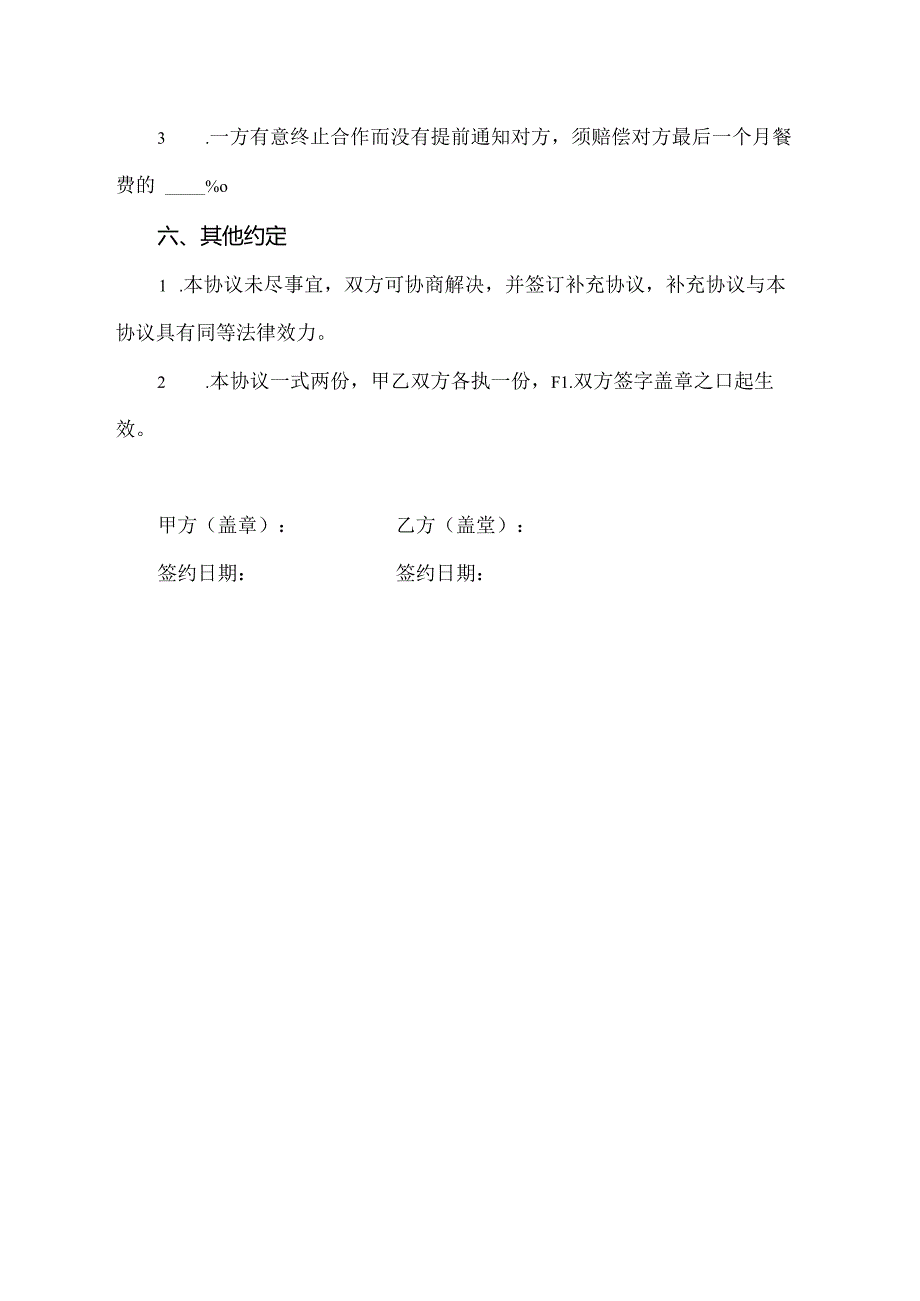 3 .一方有意终止合作而没有提前通知对方，须赔偿对方最后一个月餐费的 ____%o

六、其他约定

1 .本协议未尽事宜，双方可协商解决，并签订补充协议，补充协议与本协议具有同等法律效力。

2 .本协议一式两份，甲乙双方各执一份，F1.双方签字盖章之口起生效。

甲方（盖章）：　　　　乙方（盖堂）：

签约日期：　　　　签约日期：